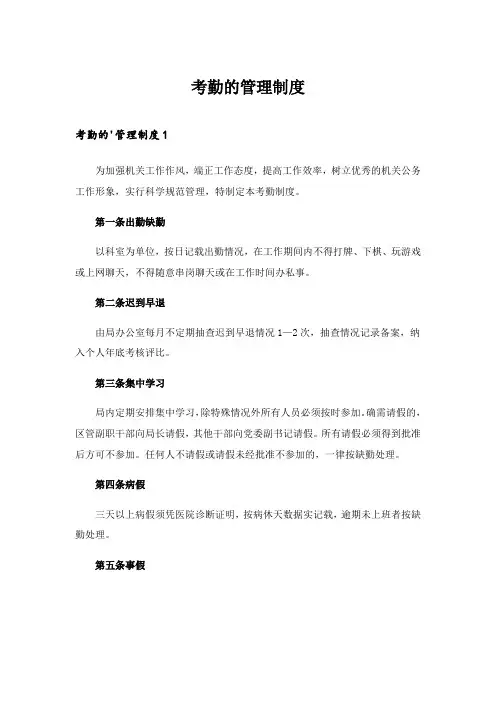 考勤的管理制度

考勤的'管理制度1

为加强机关工作作风，端正工作态度，提高工作效率，树立优秀的机关公务工作形象，实行科学规范管理，特制定本考勤制度。

第一条出勤缺勤

以科室为单位，按日记载出勤情况，在工作期间内不得打牌、下棋、玩游戏或上网聊天，不得随意串岗聊天或在工作时间办私事。

第二条迟到早退

由局办公室每月不定期抽查迟到早退情况1—2次，抽查情况记录备案，纳入个人年底考核评比。

第三条集中学习

局内定期安排集中学习，除特殊情况外所有人员必须按时参加。确需请假的，区管副职干部向局长请假，其他干部向党委副书记请假。所有请假必须得到批准后方可不参加。任何人不请假或请假未经批准不参加的，一律按缺勤处理。

第四条病假

三天以上病假须凭医院诊断证明，按病休天数据实记载，逾期未上班者按缺勤处理。

第五条事假